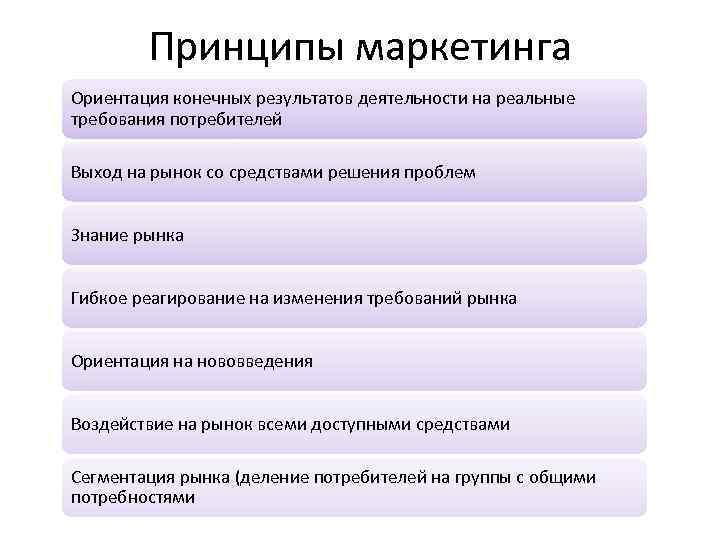 Принципы маркетинга

Ориентация конечных результатов деятельности на реальные требования потребителей

Выход на рынок со средствами решения проблем

Знание рынка

Гибкое реагирование на изменения требований рынка

Ориентация на нововведения

Воздействие на рынок всеми доступными средствами

Сегментация рынка (деление потребителей на группы с общими потребностями